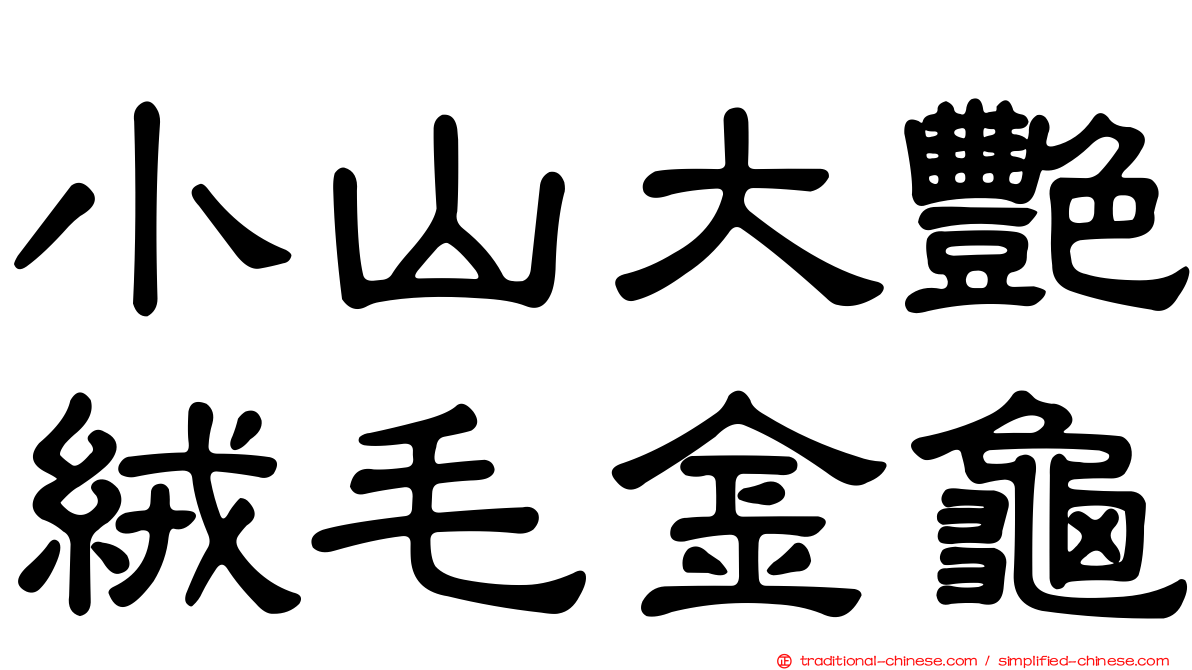 小山大艷
絨毛金龜

traditional-chinese.com / simplified-chinese.com